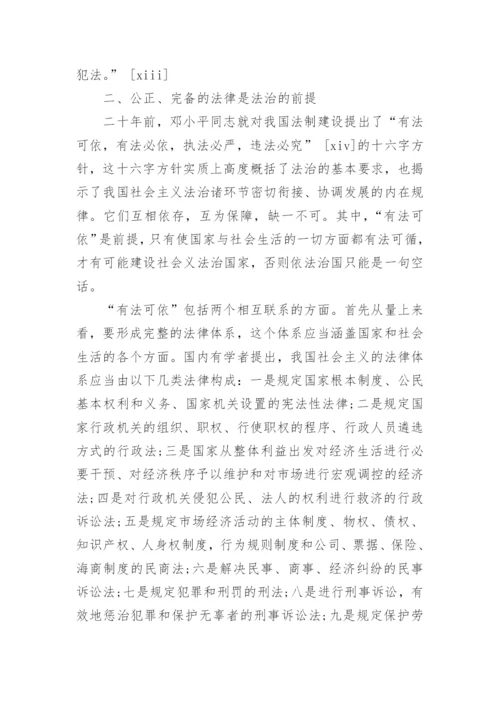 犯法。”［xiii］

二、公正、完备的法律是法治的前提

二十年前，邓小平同志就对我国法制建设提出了“有法可依，有法必依，执法必严，违法必究”［xiv］的十六字方针，这十六字方针实质上高度概括了法治的基本要求，也揭示了我国社会主义法治诸环节密切衔接、协调发展的内在规律。它们互相依存，互为保障，缺一不可。其中，“有法可依”是前提，只有使国家与社会生活的一切方面都有法可循，才有可能建设社会义法治国家，否则依法治国只能是一句空话。

“有法可依”包括两个相互联系的方面。首先从量上来看，要形成完整的法律体系，这个体系应当涵盖国家和社会生活的各个方面。国内有学者提出，我国社会主义的法律体系应当由以下几类法律构成：一是规定国家根本制度、公民基本权利和义务、国家机关设置的宪法性法律；二是规定国家行政机关的组织、职权、行使职权的程序、行政人员遴选方式的行政法；三是国家从整体利益出发对经济生活进行必要干预、对经济秩序予以维护和对市场进行宏观调控的经济法；四是对行政机关侵犯公民、法人的权利进行救济的行政诉讼法；五是规定市场经济活动的主体制度、物权、债权、知识产权、人身权制度，行为规则制度和公司、票据、保险、海商制度的民商法；六是解决民事、商事、经济纠纷的民事诉讼法；七是规定犯罪和刑罚的刑法；八是进行刑事诉讼，有效地惩治犯罪和保护无辜者的刑事诉讼法；九是规定保护劳